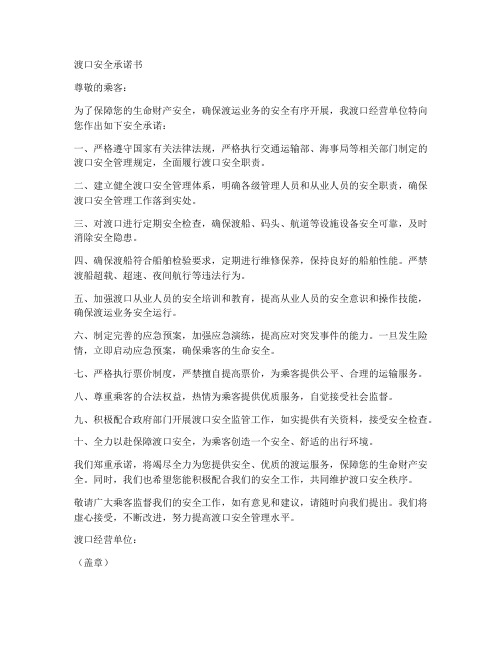 渡口安全承诺书

尊敬的乘客：

为了保障您的生命财产安全，确保渡运业务的安全有序开展，我渡口经营单位特向您作出如下安全承诺：

一、严格遵守国家有关法律法规，严格执行交通运输部、海事局等相关部门制定的渡口安全管理规定，全面履行渡口安全职责。

二、建立健全渡口安全管理体系，明确各级管理人员和从业人员的安全职责，确保渡口安全管理工作落到实处。

三、对渡口进行定期安全检查，确保渡船、码头、航道等设施设备安全可靠，及时消除安全隐患。

四、确保渡船符合船舶检验要求，定期进行维修保养，保持良好的船舶性能。严禁渡船超载、超速、夜间航行等违法行为。

五、加强渡口从业人员的安全培训和教育，提高从业人员的安全意识和操作技能，确保渡运业务安全运行。

六、制定完善的应急预案，加强应急演练，提高应对突发事件的能力。一旦发生险情，立即启动应急预案，确保乘客的生命安全。

七、严格执行票价制度，严禁擅自提高票价，为乘客提供公平、合理的运输服务。

八、尊重乘客的合法权益，热情为乘客提供优质服务，自觉接受社会监督。

九、积极配合政府部门开展渡口安全监管工作，如实提供有关资料，接受安全检查。

十、全力以赴保障渡口安全，为乘客创造一个安全、舒适的出行环境。

我们郑重承诺，将竭尽全力为您提供安全、优质的渡运服务，保障您的生命财产安全。同时，我们也希望您能积极配合我们的安全工作，共同维护渡口安全秩序。

敬请广大乘客监督我们的安全工作，如有意见和建议，请随时向我们提出。我们将虚心接受，不断改进，努力提高渡口安全管理水平。

渡口经营单位：

（盖章）